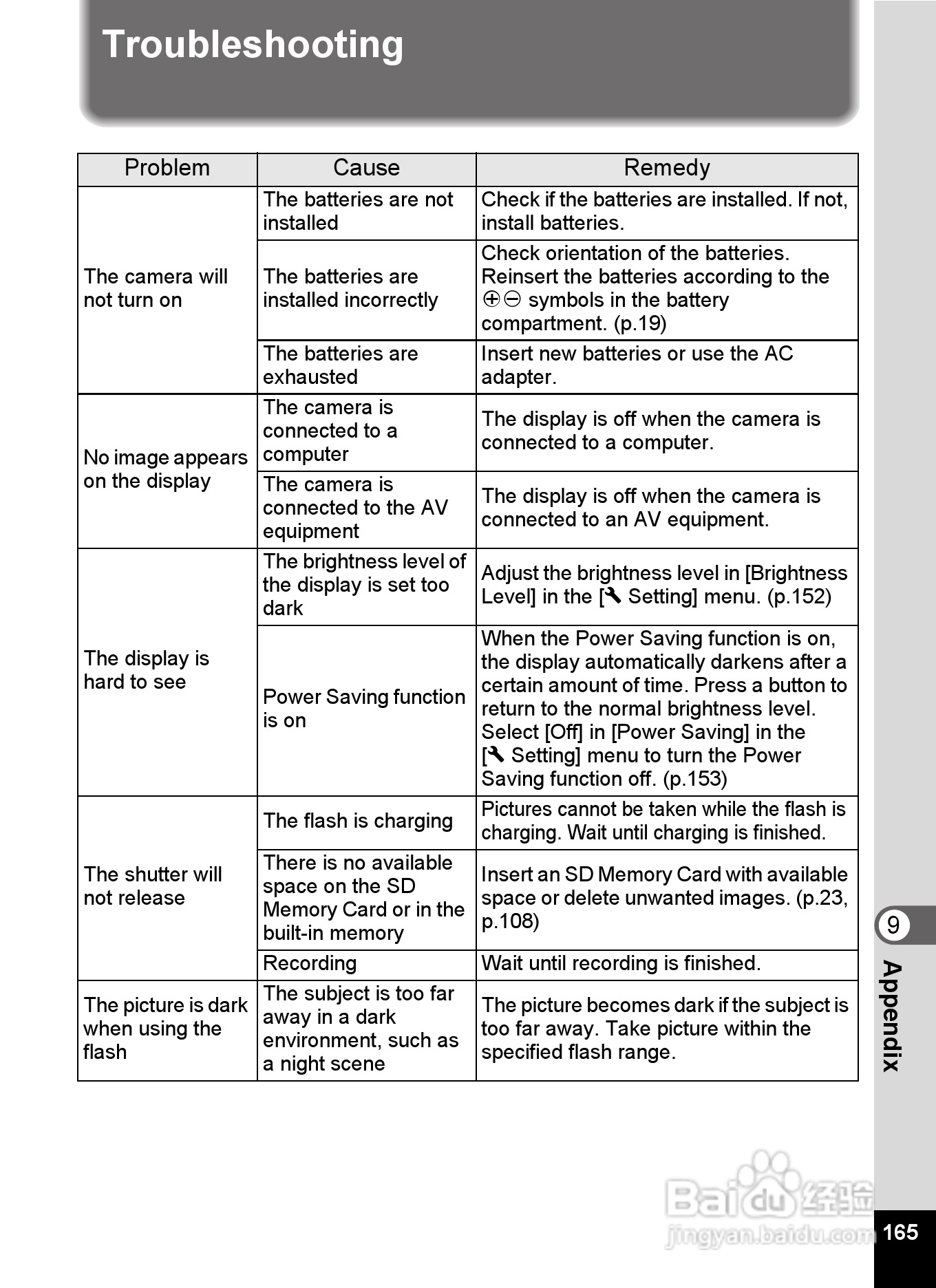 Troubleshooting

| Problem | Cause | Remedy |
|---|---|---|
| The camera will not turn on | The batteries are not installed | Check if the batteries are installed. If not, install batteries. |
| | The batteries are installed incorrectly | Check orientation of the batteries. Reinsert the batteries according to the ⊕⊖ symbols in the battery compartment. (p.19) |
| | The batteries are exhausted | Insert new batteries or use the AC adapter. |
| No image appears on the display | The camera is connected to a computer | The display is off when the camera is connected to a computer. |
| | The camera is connected to the AV equipment | The display is off when the camera is connected to an AV equipment. |
| The display is hard to see | The brightness level of the display is set too dark | Adjust the brightness level in [Brightness Level] in the [🔧 Setting] menu. (p.152) |
| | Power Saving function is on | When the Power Saving function is on, the display automatically darkens after a certain amount of time. Press a button to return to the normal brightness level. Select [Off] in [Power Saving] in the [🔧 Setting] menu to turn the Power Saving function off. (p.153) |
| The shutter will not release | The flash is charging | Pictures cannot be taken while the flash is charging. Wait until charging is finished. |
| | There is no available space on the SD Memory Card or in the built-in memory | Insert an SD Memory Card with available space or delete unwanted images. (p.23, p.108) |
| | Recording | Wait until recording is finished. |
| The picture is dark when using the flash | The subject is too far away in a dark environment, such as a night scene | The picture becomes dark if the subject is too far away. Take picture within the specified flash range. |

9
Appendix

Baidu 经验
jingyan.baidu.com

165